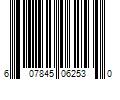 6 07845 06253 0